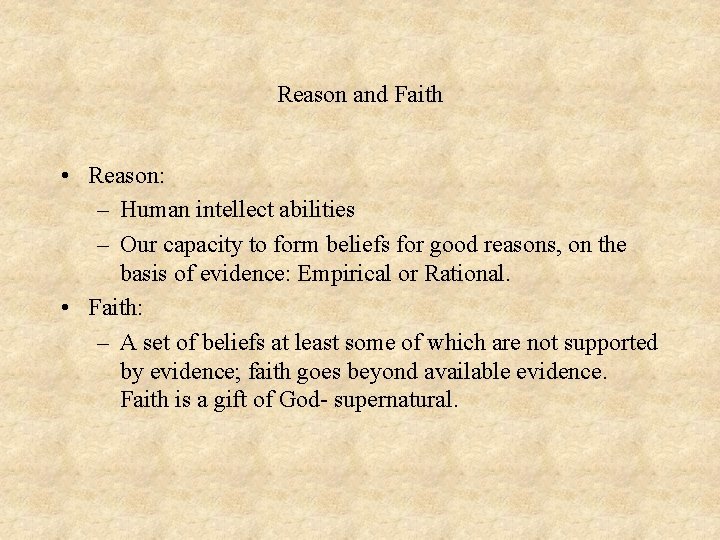 Reason and Faith

• Reason:
  – Human intellect abilities
  – Our capacity to form beliefs for good reasons, on the basis of evidence: Empirical or Rational.
• Faith:
  – A set of beliefs at least some of which are not supported by evidence; faith goes beyond available evidence. Faith is a gift of God- supernatural.